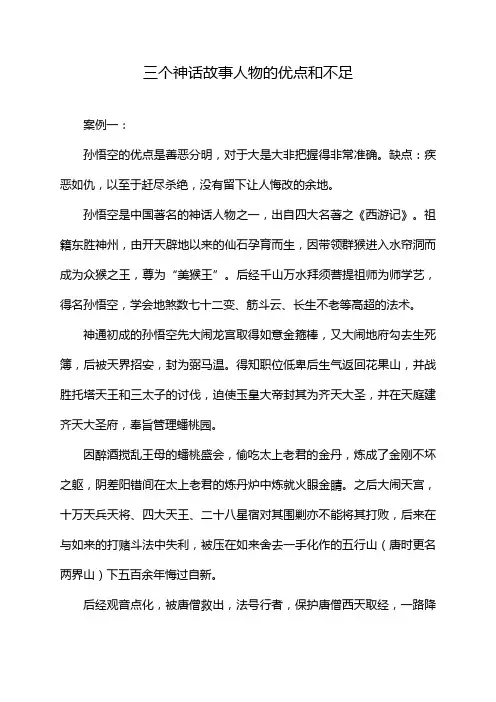 三个神话故事人物的优点和不足

案例一：

孙悟空的优点是善恶分明，对于大是大非把握得非常准确。缺点：疾恶如仇，以至于赶尽杀绝，没有留下让人悔改的余地。

孙悟空是中国著名的神话人物之一，出自四大名著之《西游记》。祖籍东胜神州，由开天辟地以来的仙石孕育而生，因带领群猴进入水帘洞而成为众猴之王，尊为“美猴王”。后经千山万水拜须菩提祖师为师学艺，得名孙悟空，学会地煞数七十二变、筋斗云、长生不老等高超的法术。

神通初成的孙悟空先大闹龙宫取得如意金箍棒，又大闹地府勾去生死簿，后被天界招安，封为弼马温。得知职位低卑后生气返回花果山，并战胜托塔天王和三太子的讨伐，迫使玉皇大帝封其为齐天大圣，并在天庭建齐天大圣府，奉旨管理蟠桃园。

因醉酒搅乱王母的蟠桃盛会，偷吃太上老君的金丹，炼成了金刚不坏之躯，阴差阳错间在太上老君的炼丹炉中炼就火眼金睛。之后大闹天宫，十万天兵天将、四大天王、二十八星宿对其围剿亦不能将其打败，后来在与如来的打赌斗法中失利，被压在如来舍去一手化作的五行山（唐时更名两界山）下五百余年悔过自新。

后经观音点化，被唐僧救出，法号行者，保护唐僧西天取经，一路降